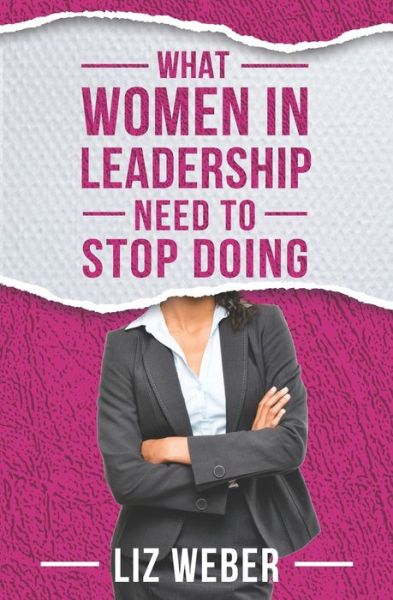 WHAT
WOMEN IN
LEADERSHIP
NEED TO
STOP DOING

LIZ WEBER